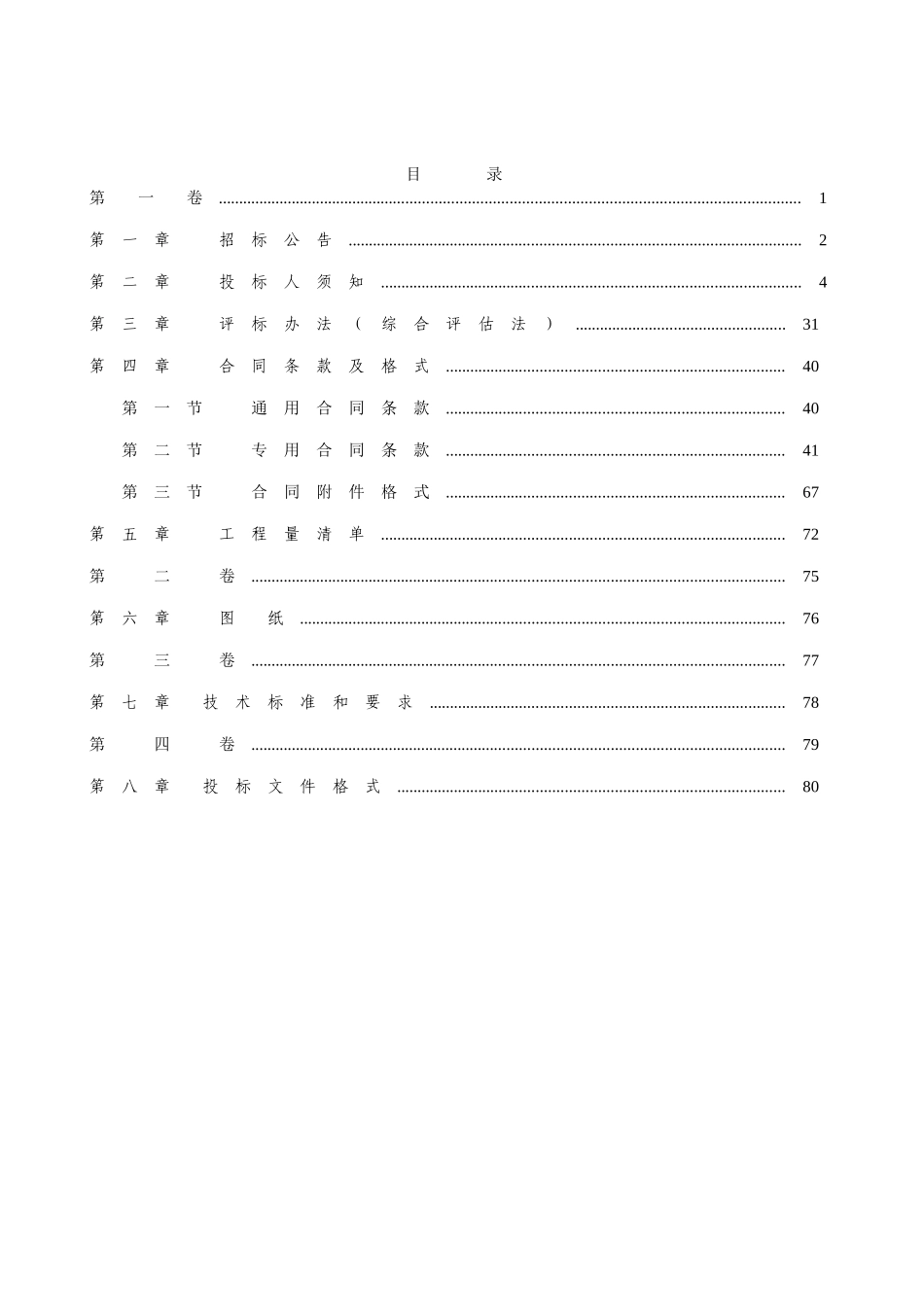 目　录

第一卷 ........ 1

第一章　招标公告 ........ 2

第二章　投标人须知 ........ 4

第三章　评标办法（综合评估法） ........ 31

第四章　合同条款及格式 ........ 40

第一节　通用合同条款 ........ 40

第二节　专用合同条款 ........ 41

第三节　合同附件格式 ........ 67

第五章　工程量清单 ........ 72

第二卷 ........ 75

第六章　图纸 ........ 76

第三卷 ........ 77

第七章　技术标准和要求 ........ 78

第四卷 ........ 79

第八章　投标文件格式 ........ 80